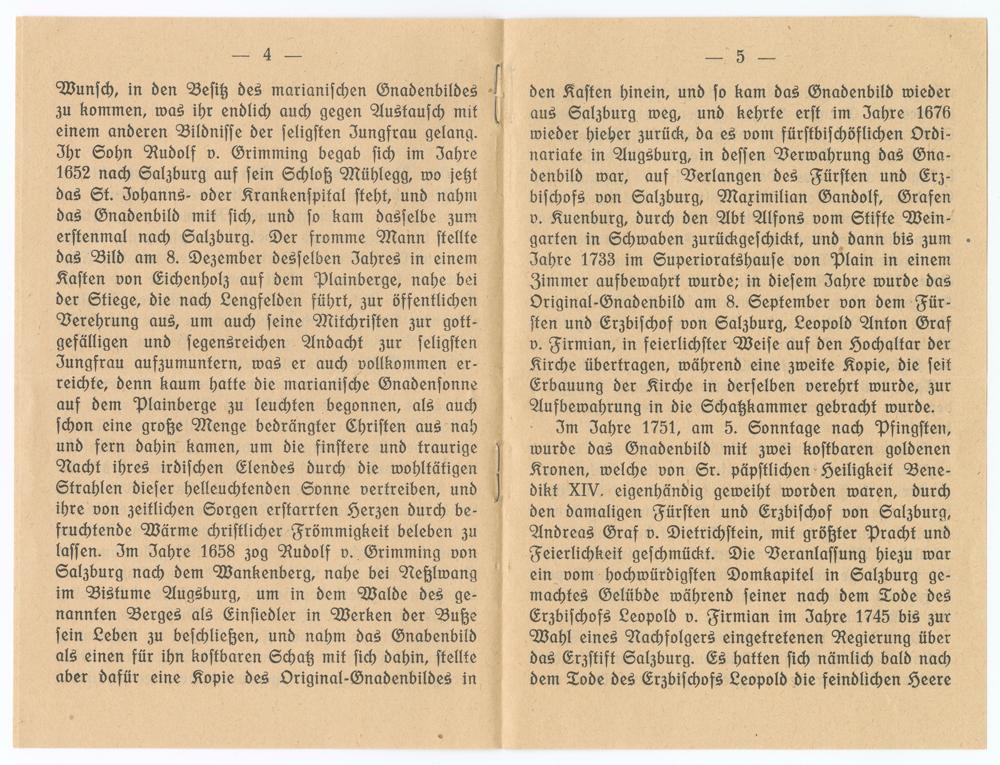 — 4 —

Wunsch, in den Besitz des marianischen Gnadenbildes zu kommen, was ihr endlich auch gegen Austausch mit einem anderen Bildnisse der seligsten Jungfrau gelang. Ihr Sohn Rudolf v. Grimming begab sich im Jahre 1652 nach Salzburg auf sein Schloß Mühlegg, wo jetzt das St. Johanns- oder Krankenspital steht, und nahm das Gnadenbild mit sich, und so kam dasselbe zum erstenmal nach Salzburg. Der fromme Mann stellte das Bild am 8. Dezember desselben Jahres in einem Kasten von Eichenholz auf dem Plainberge, nahe bei der Stiege, die nach Lengfelden führt, zur öffentlichen Verehrung aus, um auch seine Mitchristen zur gottgefälligen und segensreichen Andacht zur seligsten Jungfrau aufzumuntern, was er auch vollkommen erreichte, denn kaum hatte die marianische Gnadensonne auf dem Plainberge zu leuchten begonnen, als auch schon eine große Menge bedrängter Christen aus nah und fern dahin kamen, um die finstere und traurige Nacht ihres irdischen Elendes durch die wohltätigen Strahlen dieser helleuchtenden Sonne vertreiben, und ihre von zeitlichen Sorgen erstarrten Herzen durch befruchtende Wärme christlicher Frömmigkeit beleben zu lassen. Im Jahre 1658 zog Rudolf v. Grimming von Salzburg nach dem Wankenberg, nahe bei Neßlwang im Bistume Augsburg, um in dem Walde des genannten Berges als Einsiedler in Werken der Buße sein Leben zu beschließen, und nahm das Gnadenbild als einen für ihn kostbaren Schatz mit sich dahin, stellte aber dafür eine Kopie des Original-Gnadenbildes in

— 5 —

den Kasten hinein, und so kam das Gnadenbild wieder aus Salzburg weg, und kehrte erst im Jahre 1676 wieder hieher zurück, da es vom fürstbischöflichen Ordinariate in Augsburg, in dessen Verwahrung das Gnadenbild war, auf Verlangen des Fürsten und Erzbischofs von Salzburg, Maximilian Gandolf, Grafen v. Kuenburg, durch den Abt Alfons vom Stifte Weingarten in Schwaben zurückgeschickt, und dann bis zum Jahre 1733 im Superioratshause von Plain in einem Zimmer aufbewahrt wurde; in diesem Jahre wurde das Original-Gnadenbild am 8. September von dem Fürsten und Erzbischof von Salzburg, Leopold Anton Graf v. Firmian, in feierlichster Weise auf den Hochaltar der Kirche übertragen, während eine zweite Kopie, die seit Erbauung der Kirche in derselben verehrt wurde, zur Aufbewahrung in die Schatzkammer gebracht wurde.

Im Jahre 1751, am 5. Sonntage nach Pfingsten, wurde das Gnadenbild mit zwei kostbaren goldenen Kronen, welche von Sr. päpstlichen Heiligkeit Benedikt XIV. eigenhändig geweiht worden waren, durch den damaligen Fürsten und Erzbischof von Salzburg, Andreas Graf v. Dietrichstein, mit größter Pracht und Feierlichkeit geschmückt. Die Veranlassung hiezu war ein vom hochwürdigsten Domkapitel in Salzburg gemachtes Gelübde während seiner nach dem Tode des Erzbischofs Leopold v. Firmian im Jahre 1745 bis zur Wahl eines Nachfolgers eingetretenen Regierung über das Erzstift Salzburg. Es hatten sich nämlich bald nach dem Tode des Erzbischofs Leopold die feindlichen Heere